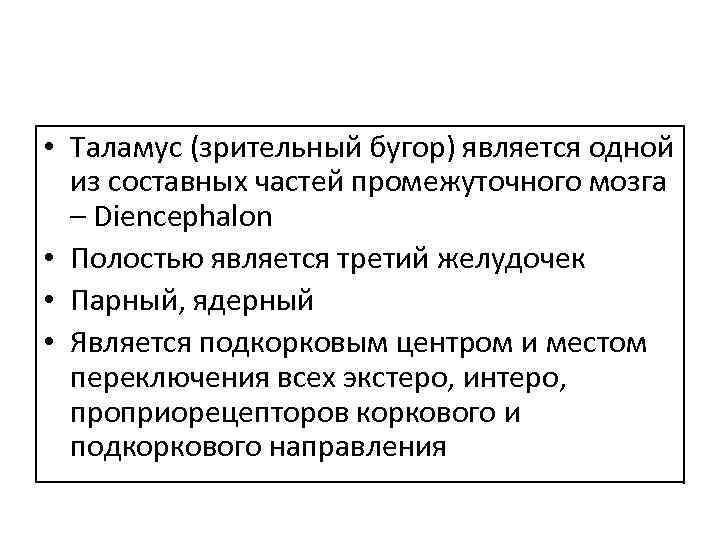 • Таламус (зрительный бугор) является одной из составных частей промежуточного мозга – Diencephalon
• Полостью является третий желудочек
• Парный, ядерный
• Является подкорковым центром и местом переключения всех экстеро, интеро, проприорецепторов коркового и подкоркового направления